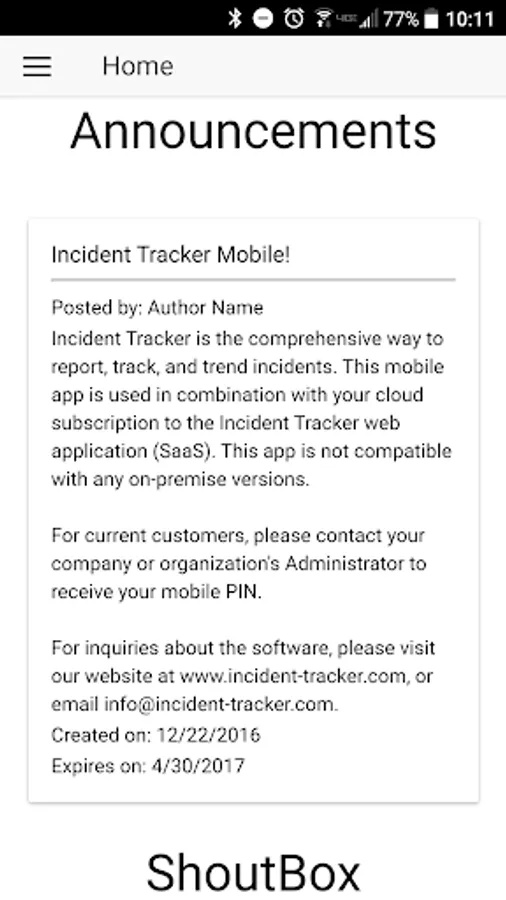 77% 10:11

Home

Announcements

Incident Tracker Mobile!

Posted by: Author Name
Incident Tracker is the comprehensive way to report, track, and trend incidents. This mobile app is used in combination with your cloud subscription to the Incident Tracker web application (SaaS). This app is not compatible with any on-premise versions.

For current customers, please contact your company or organization's Administrator to receive your mobile PIN.

For inquiries about the software, please visit our website at www.incident-tracker.com, or email info@incident-tracker.com.
Created on: 12/22/2016
Expires on: 4/30/2017

ShoutBox